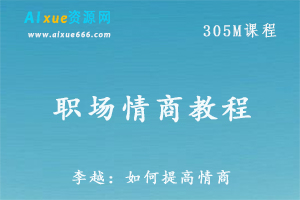 AIxue资源网
www.aixue666.com

305M课程

职场情商教程

李越：如何提高情商